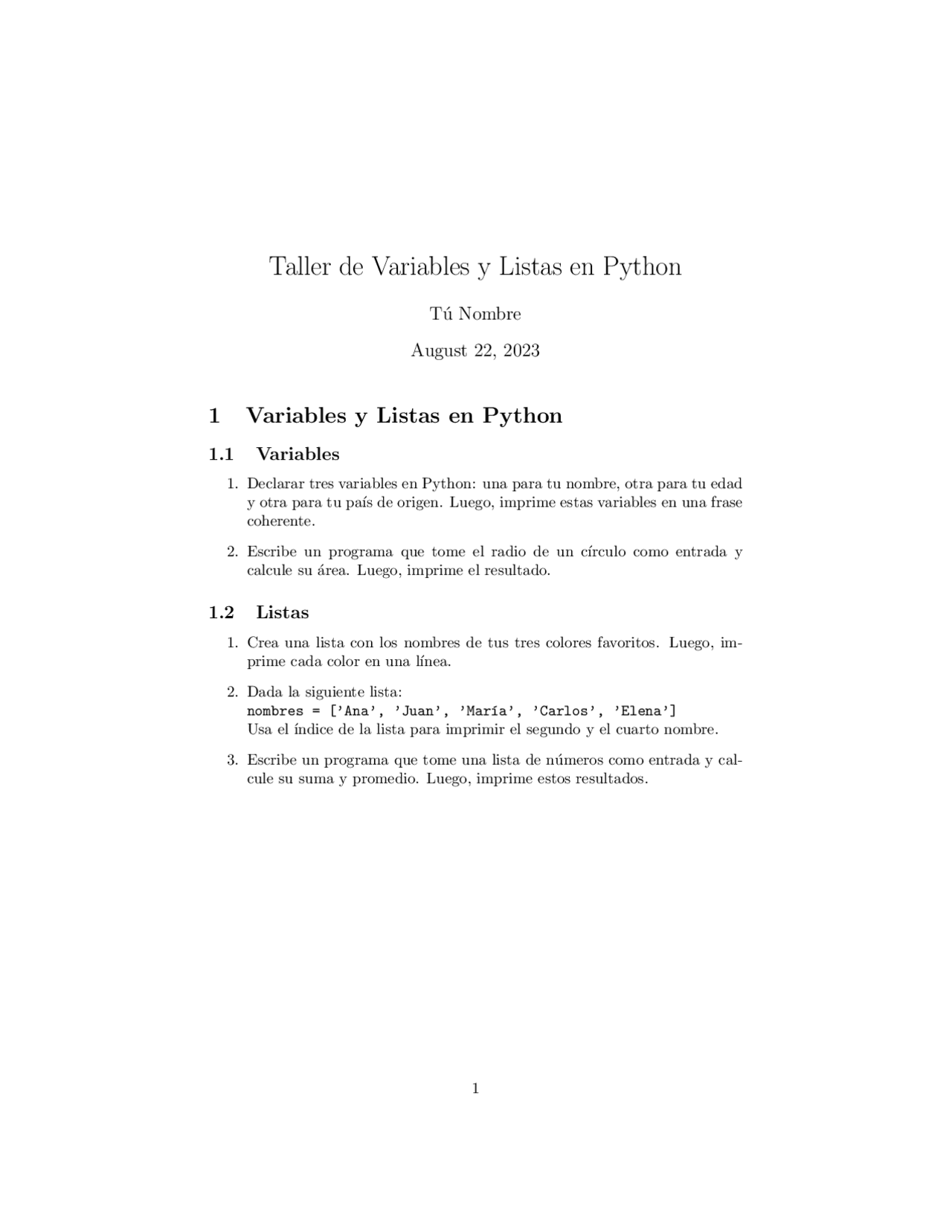 Taller de Variables y Listas en Python

Tú Nombre

August 22, 2023

1 Variables y Listas en Python

1.1 Variables

1. Declarar tres variables en Python: una para tu nombre, otra para tu edad y otra para tu país de origen. Luego, imprime estas variables en una frase coherente.

2. Escribe un programa que tome el radio de un círculo como entrada y calcule su área. Luego, imprime el resultado.

1.2 Listas

1. Crea una lista con los nombres de tus tres colores favoritos. Luego, imprime cada color en una línea.

2. Dada la siguiente lista:
nombres = ['Ana', 'Juan', 'María', 'Carlos', 'Elena']
Usa el índice de la lista para imprimir el segundo y el cuarto nombre.

3. Escribe un programa que tome una lista de números como entrada y calcule su suma y promedio. Luego, imprime estos resultados.

1